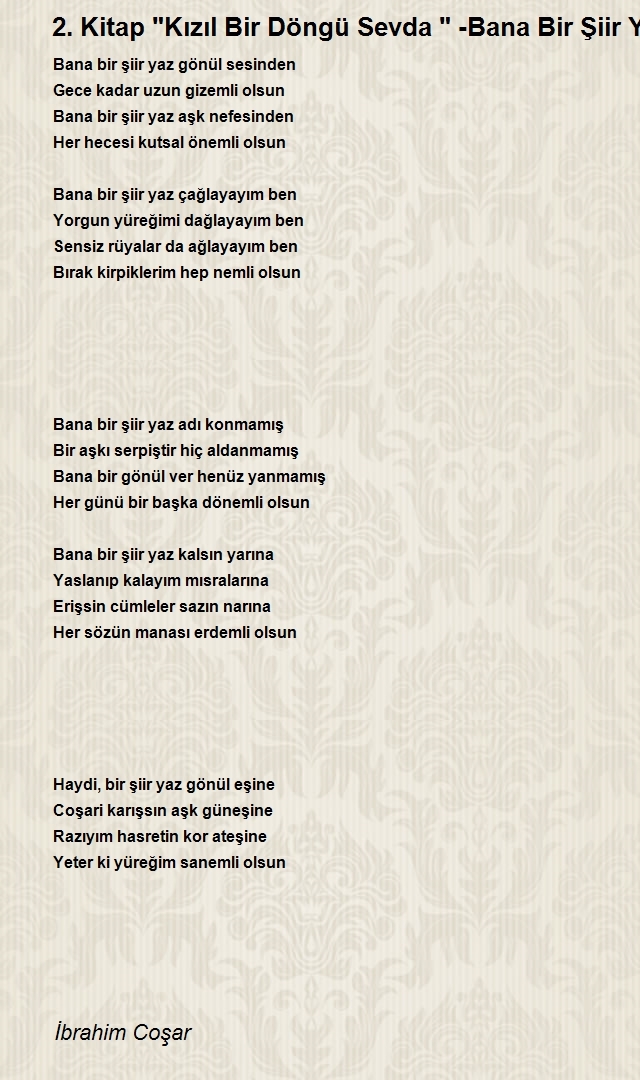 2. Kitap "Kızıl Bir Döngü Sevda " -Bana Bir Şiir Y

Bana bir şiir yaz gönül sesinden
Gece kadar uzun gizemli olsun
Bana bir şiir yaz aşk nefesinden
Her hecesi kutsal önemli olsun

Bana bir şiir yaz çağlayayım ben
Yorgun yüreğimi dağlayayım ben
Sensiz rüyalar da ağlayayım ben
Bırak kirpiklerim hep nemli olsun

Bana bir şiir yaz adı konmamış
Bir aşkı serpiştir hiç aldanmamış
Bana bir gönül ver henüz yanmamış
Her günü bir başka dönemli olsun

Bana bir şiir yaz kalsın yarına
Yaslanıp kalayım mısralarına
Erişsin cümleler sazın narına
Her sözün manası erdemli olsun

Haydi, bir şiir yaz gönül eşine
Coşari karışsın aşk güneşine
Razıyım hasretin kor ateşine
Yeter ki yüreğim sanemli olsun

İbrahim Coşar